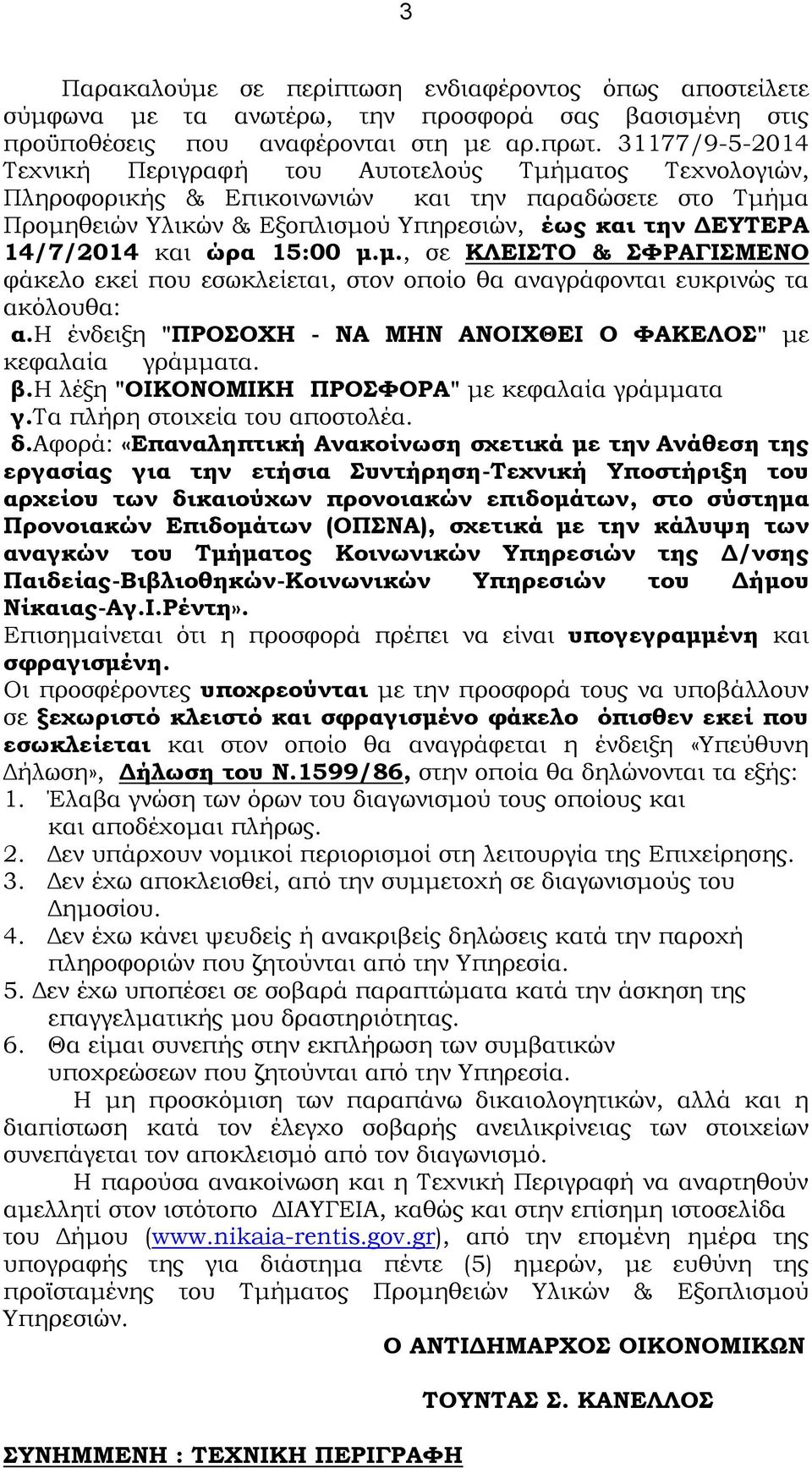 3

Παρακαλούμε σε περίπτωση ενδιαφέροντος όπως αποστείλετε σύμφωνα με τα ανωτέρω, την προσφορά σας βασισμένη στις προϋποθέσεις που αναφέρονται στη με αρ.πρωτ. 31177/9-5-2014 Τεχνική Περιγραφή του Αυτοτελούς Τμήματος Τεχνολογιών, Πληροφορικής & Επικοινωνιών και την παραδώσετε στο Τμήμα Προμηθειών Υλικών & Εξοπλισμού Υπηρεσιών, έως και την ΔΕΥΤΕΡΑ 14/7/2014 και ώρα 15:00 μ.μ., σε ΚΛΕΙΣΤΟ & ΣΦΡΑΓΙΣΜΕΝΟ φάκελο εκεί που εσωκλείεται, στον οποίο θα αναγράφονται ευκρινώς τα ακόλουθα:
α.Η ένδειξη "ΠΡΟΣΟΧΗ - ΝΑ ΜΗΝ ΑΝΟΙΧΘΕΙ Ο ΦΑΚΕΛΟΣ" με κεφαλαία γράμματα.
β.Η λέξη "ΟΙΚΟΝΟΜΙΚΗ ΠΡΟΣΦΟΡΑ" με κεφαλαία γράμματα
γ.Τα πλήρη στοιχεία του αποστολέα.
δ.Αφορά: «Επαναληπτική Ανακοίνωση σχετικά με την Ανάθεση της εργασίας για την ετήσια Συντήρηση-Τεχνική Υποστήριξη του αρχείου των δικαιούχων προνοιακών επιδομάτων, στο σύστημα Προνοιακών Επιδομάτων (ΟΠΣΝΑ), σχετικά με την κάλυψη των αναγκών του Τμήματος Κοινωνικών Υπηρεσιών της Δ/νσης Παιδείας-Βιβλιοθηκών-Κοινωνικών Υπηρεσιών του Δήμου Νίκαιας-Αγ.Ι.Ρέντη».
Επισημαίνεται ότι η προσφορά πρέπει να είναι υπογεγραμμένη και σφραγισμένη.
Οι προσφέροντες υποχρεούνται με την προσφορά τους να υποβάλλουν σε ξεχωριστό κλειστό και σφραγισμένο φάκελο όπισθεν εκεί που εσωκλείεται και στον οποίο θα αναγράφεται η ένδειξη «Υπεύθυνη Δήλωση», Δήλωση του Ν.1599/86, στην οποία θα δηλώνονται τα εξής:
1. Έλαβα γνώση των όρων του διαγωνισμού τους οποίους και και αποδέχομαι πλήρως.
2. Δεν υπάρχουν νομικοί περιορισμοί στη λειτουργία της Επιχείρησης.
3. Δεν έχω αποκλεισθεί, από την συμμετοχή σε διαγωνισμούς του Δημοσίου.
4. Δεν έχω κάνει ψευδείς ή ανακριβείς δηλώσεις κατά την παροχή πληροφοριών που ζητούνται από την Υπηρεσία.
5. Δεν έχω υποπέσει σε σοβαρά παραπτώματα κατά την άσκηση της επαγγελματικής μου δραστηριότητας.
6. Θα είμαι συνεπής στην εκπλήρωση των συμβατικών υποχρεώσεων που ζητούνται από την Υπηρεσία.

Η μη προσκόμιση των παραπάνω δικαιολογητικών, αλλά και η διαπίστωση κατά τον έλεγχο σοβαρής ανειλικρίνειας των στοιχείων συνεπάγεται τον αποκλεισμό από τον διαγωνισμό.

Η παρούσα ανακοίνωση και η Τεχνική Περιγραφή να αναρτηθούν αμελλητί στον ιστότοπο ΔΙΑΥΓΕΙΑ, καθώς και στην επίσημη ιστοσελίδα του Δήμου (www.nikaia-rentis.gov.gr), από την επομένη ημέρα της υπογραφής της για διάστημα πέντε (5) ημερών, με ευθύνη της προϊσταμένης του Τμήματος Προμηθειών Υλικών & Εξοπλισμού Υπηρεσιών.

Ο ΑΝΤΙΔΗΜΑΡΧΟΣ ΟΙΚΟΝΟΜΙΚΩΝ

ΤΟΥΝΤΑΣ Σ. ΚΑΝΕΛΛΟΣ

ΣΥΝΗΜΜΕΝΗ : ΤΕΧΝΙΚΗ ΠΕΡΙΓΡΑΦΗ